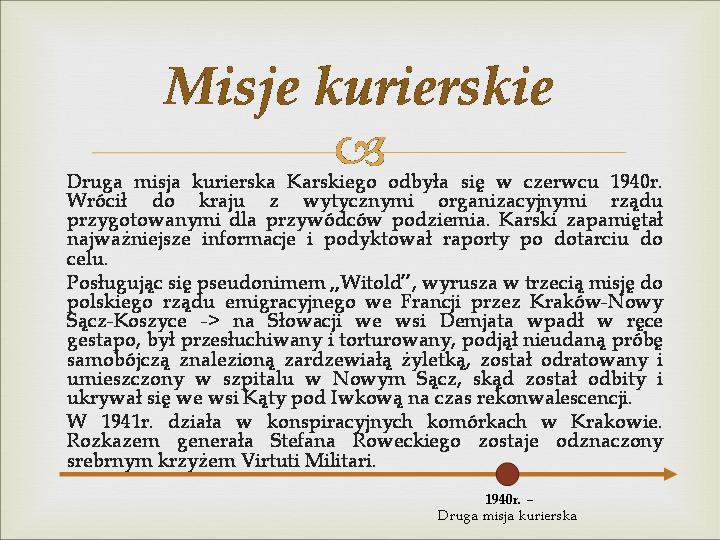 Misje kurierskie

Druga misja kurierska Karskiego odbyła się w czerwcu 1940r. Wrócił do kraju z wytycznymi organizacyjnymi rządu przygotowanymi dla przywódców podziemia. Karski zapamiętał najważniejsze informacje i podyktował raporty po dotarciu do celu.

Posługując się pseudonimem „Witold", wyrusza w trzecią misję do polskiego rządu emigracyjnego we Francji przez Kraków-Nowy Sącz-Koszyce -> na Słowacji we wsi Demjata wpadł w ręce gestapo, był przesłuchiwany i torturowany, podjął nieudaną próbę samobójczą znalezioną zardzewiałą żyletką, został odratowany i umieszczony w szpitalu w Nowym Sącz, skąd został odbity i ukrywał się we wsi Kąty pod Iwkową na czas rekonwalescencji.

W 1941r. działa w konspiracyjnych komórkach w Krakowie. Rozkazem generała Stefana Roweckiego zostaje odznaczony srebrnym krzyżem Virtuti Militari.

1940r. –
Druga misja kurierska